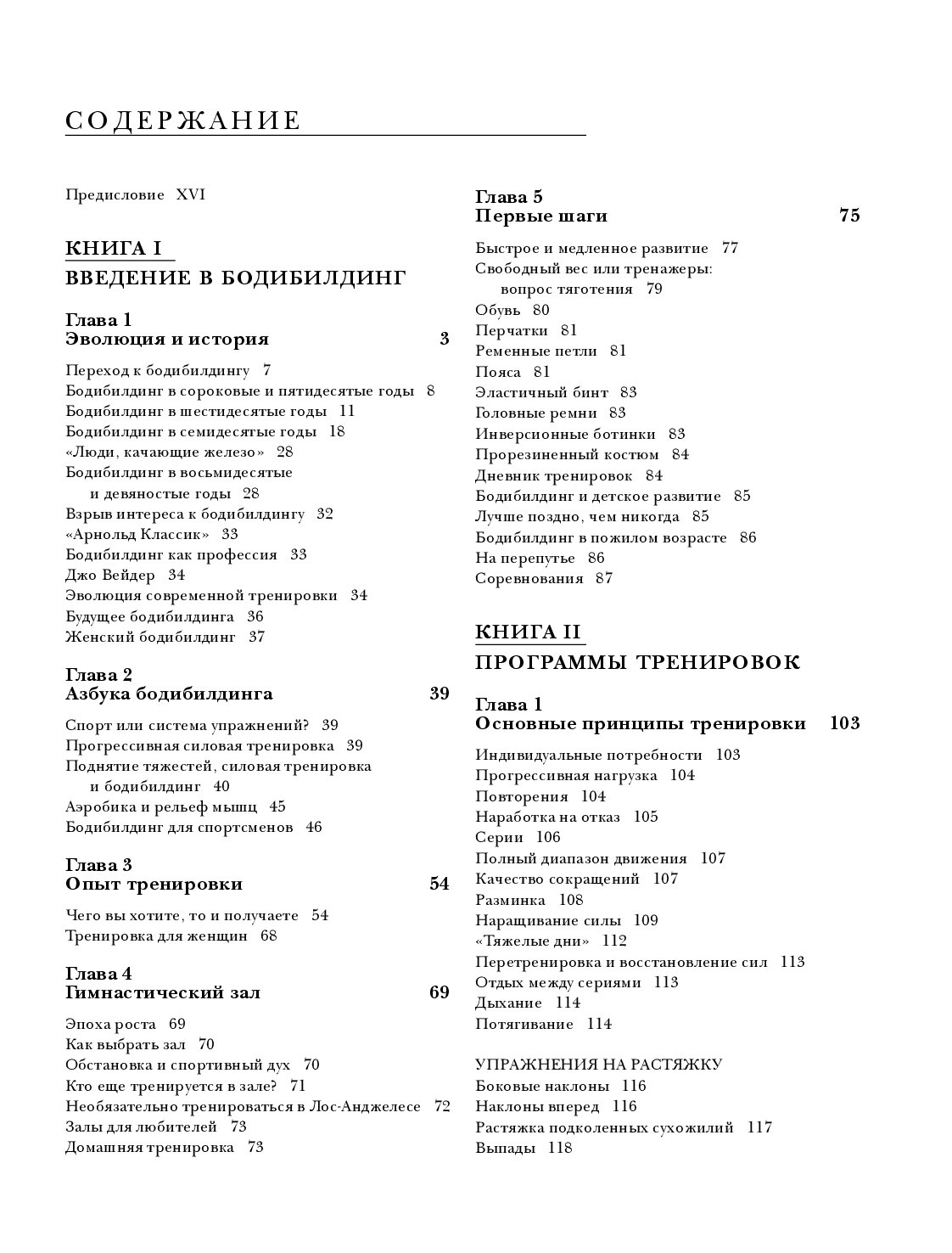 СОДЕРЖАНИЕ

Предисловие XVI

КНИГА I
ВВЕДЕНИЕ В БОДИБИЛДИНГ

Глава 1
Эволюция и история 3

Переход к бодибилдингу 7
Бодибилдинг в сороковые и пятидесятые годы 8
Бодибилдинг в шестидесятые годы 11
Бодибилдинг в семидесятые годы 18
«Люди, качающие железо» 28
Бодибилдинг в восьмидесятые и девяностые годы 28
Взрыв интереса к бодибилдингу 32
«Арнольд Классик» 33
Бодибилдинг как профессия 33
Джо Вейдер 34
Эволюция современной тренировки 34
Будущее бодибилдинга 36
Женский бодибилдинг 37

Глава 2
Азбука бодибилдинга 39

Спорт или система упражнений? 39
Прогрессивная силовая тренировка 39
Поднятие тяжестей, силовая тренировка и бодибилдинг 40
Аэробика и рельеф мышц 45
Бодибилдинг для спортсменов 46

Глава 3
Опыт тренировки 54

Чего вы хотите, то и получаете 54
Тренировка для женщин 68

Глава 4
Гимнастический зал 69

Эпоха роста 69
Как выбрать зал 70
Обстановка и спортивный дух 70
Кто еще тренируется в зале? 71
Необязательно тренироваться в Лос-Анджелесе 72
Залы для любителей 73
Домашняя тренировка 73

Глава 5
Первые шаги 75

Быстрое и медленное развитие 77
Свободный вес или тренажеры: вопрос тяготения 79
Обувь 80
Перчатки 81
Ременные петли 81
Пояса 81
Эластичный бинт 83
Головные ремни 83
Инверсионные ботинки 83
Прорезиненный костюм 84
Дневник тренировок 84
Бодибилдинг и детское развитие 85
Лучше поздно, чем никогда 85
Бодибилдинг в пожилом возрасте 86
На перепутье 86
Соревнования 87

КНИГА II
ПРОГРАММЫ ТРЕНИРОВОК

Глава 1
Основные принципы тренировки 103

Индивидуальные потребности 103
Прогрессивная нагрузка 104
Повторения 104
Наработка на отказ 105
Серии 106
Полный диапазон движения 107
Качество сокращений 107
Разминка 108
Наращивание силы 109
«Тяжелые дни» 112
Перетренировка и восстановление сил 113
Отдых между сериями 113
Дыхание 114
Потягивание 114

УПРАЖНЕНИЯ НА РАСТЯЖКУ
Боковые наклоны 116
Наклоны вперед 116
Растяжка подколенных сухожилий 117
Выпады 118